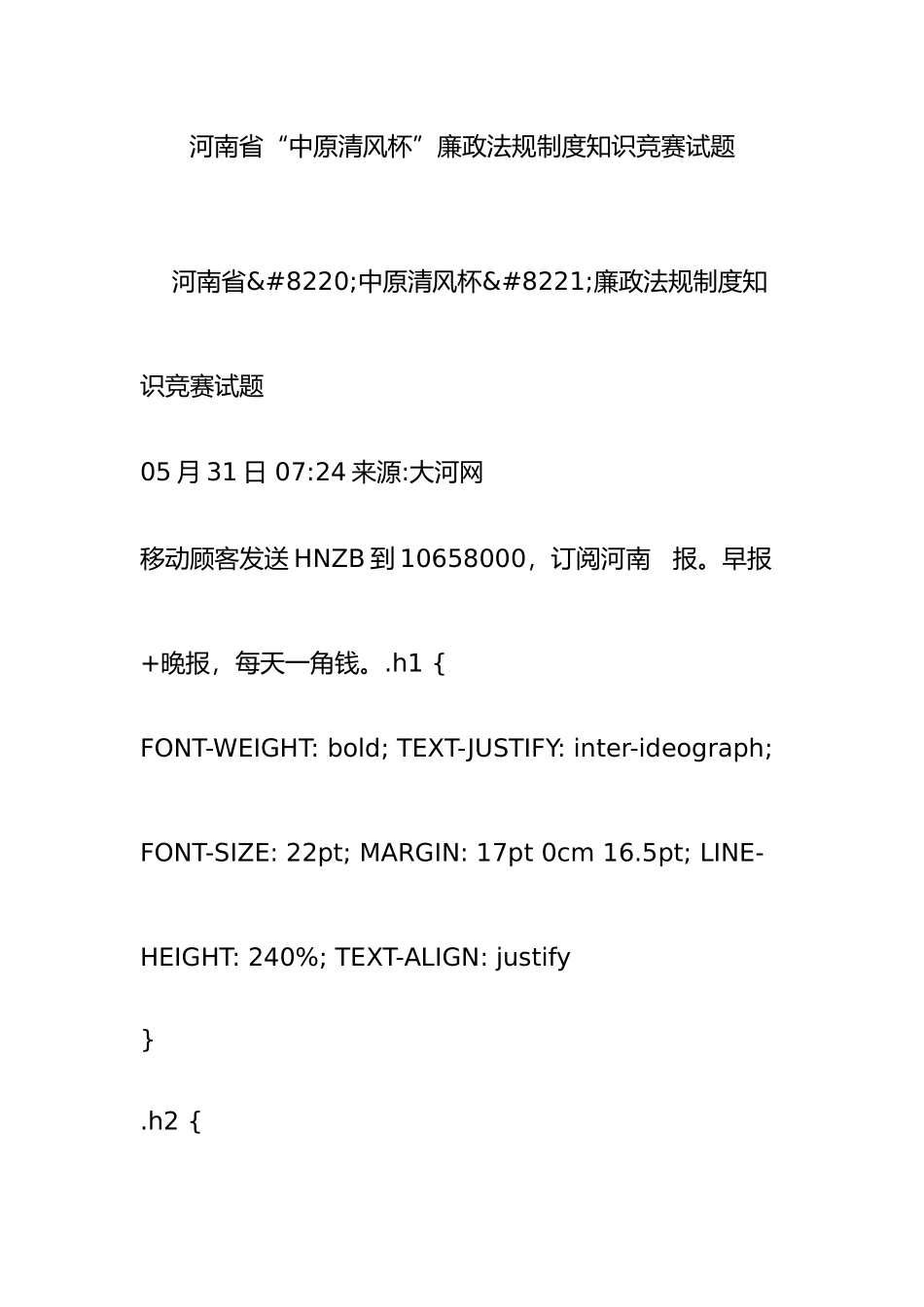 河南省“中原清风杯”廉政法规制度知识竞赛试题

河南省&#8220;中原清风杯&#8221;廉政法规制度知识竞赛试题

05 月 31 日 07:24 来源:大河网

移动顾客发送 HNZB 到 10658000，订阅河南 报。早报+晚报，每天一角钱。.h1 {

FONT-WEIGHT: bold; TEXT-JUSTIFY: inter-ideograph; FONT-SIZE: 22pt; MARGIN: 17pt 0cm 16.5pt; LINE-HEIGHT: 240%; TEXT-ALIGN: justify

}

.h2 {